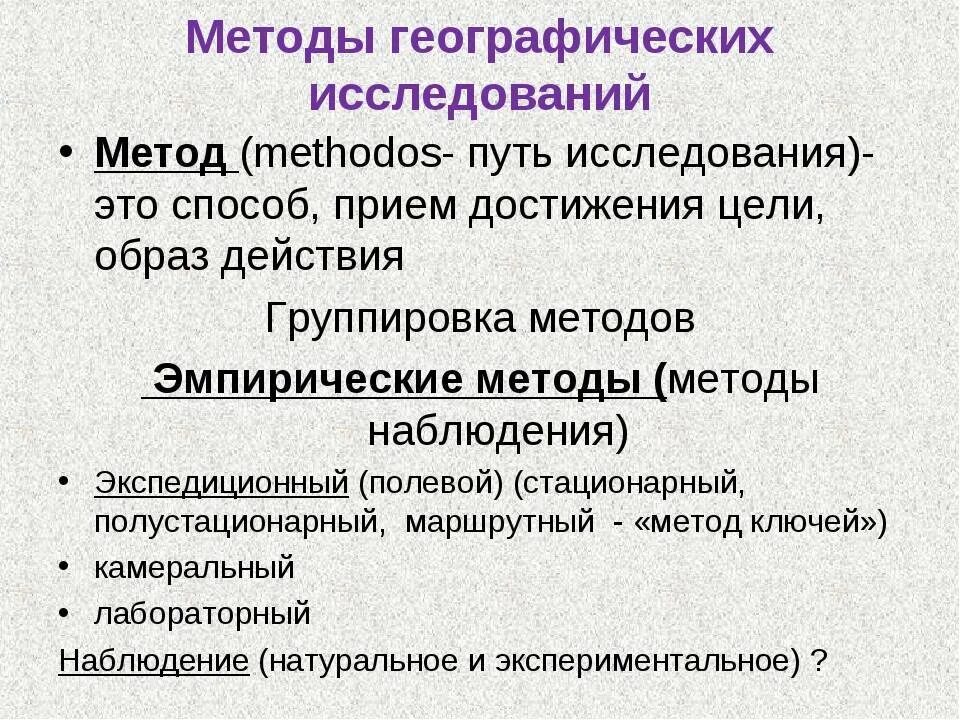 Методы географических исследований

• Метод (methodos- путь исследования)- это способ, прием достижения цели, образ действия

Группировка методов

Эмпирические методы (методы наблюдения)

• Экспедиционный (полевой) (стационарный, полустационарный, маршрутный - «метод ключей»)
• камеральный
• лабораторный

Наблюдение (натуральное и экспериментальное) ?